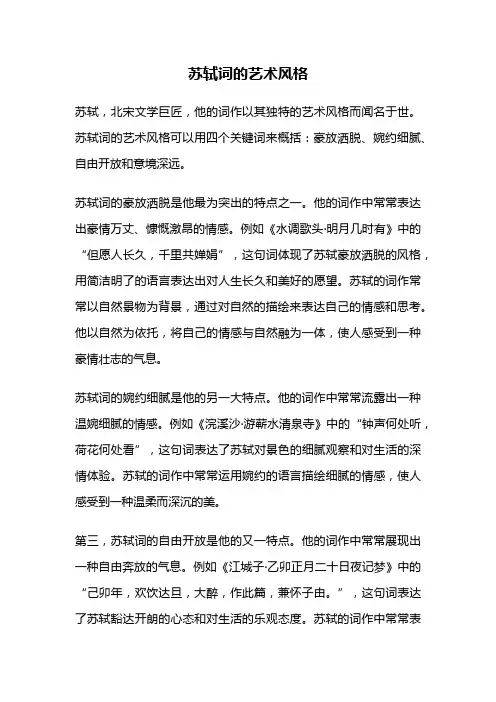 苏轼词的艺术风格

苏轼，北宋文学巨匠，他的词作以其独特的艺术风格而闻名于世。苏轼词的艺术风格可以用四个关键词来概括：豪放洒脱、婉约细腻、自由开放和意境深远。

苏轼词的豪放洒脱是他最为突出的特点之一。他的词作中常常表达出豪情万丈、慷慨激昂的情感。例如《水调歌头·明月几时有》中的“但愿人长久，千里共婵娟”，这句词体现了苏轼豪放洒脱的风格，用简洁明了的语言表达出对人生长久和美好的愿望。苏轼的词作常常以自然景物为背景，通过对自然的描绘来表达自己的情感和思考。他以自然为依托，将自己的情感与自然融为一体，使人感受到一种豪情壮志的气息。

苏轼词的婉约细腻是他的另一大特点。他的词作中常常流露出一种温婉细腻的情感。例如《浣溪沙·游蕲水清泉寺》中的“钟声何处听，荷花何处看”，这句词表达了苏轼对景色的细腻观察和对生活的深情体验。苏轼的词作中常常运用婉约的语言描绘细腻的情感，使人感受到一种温柔而深沉的美。

第三，苏轼词的自由开放是他的又一特点。他的词作中常常展现出一种自由奔放的气息。例如《江城子·乙卯正月二十日夜记梦》中的“己卯年，欢饮达旦，大醉，作此篇，兼怀子由。”，这句词表达了苏轼豁达开朗的心态和对生活的乐观态度。苏轼的词作中常常表